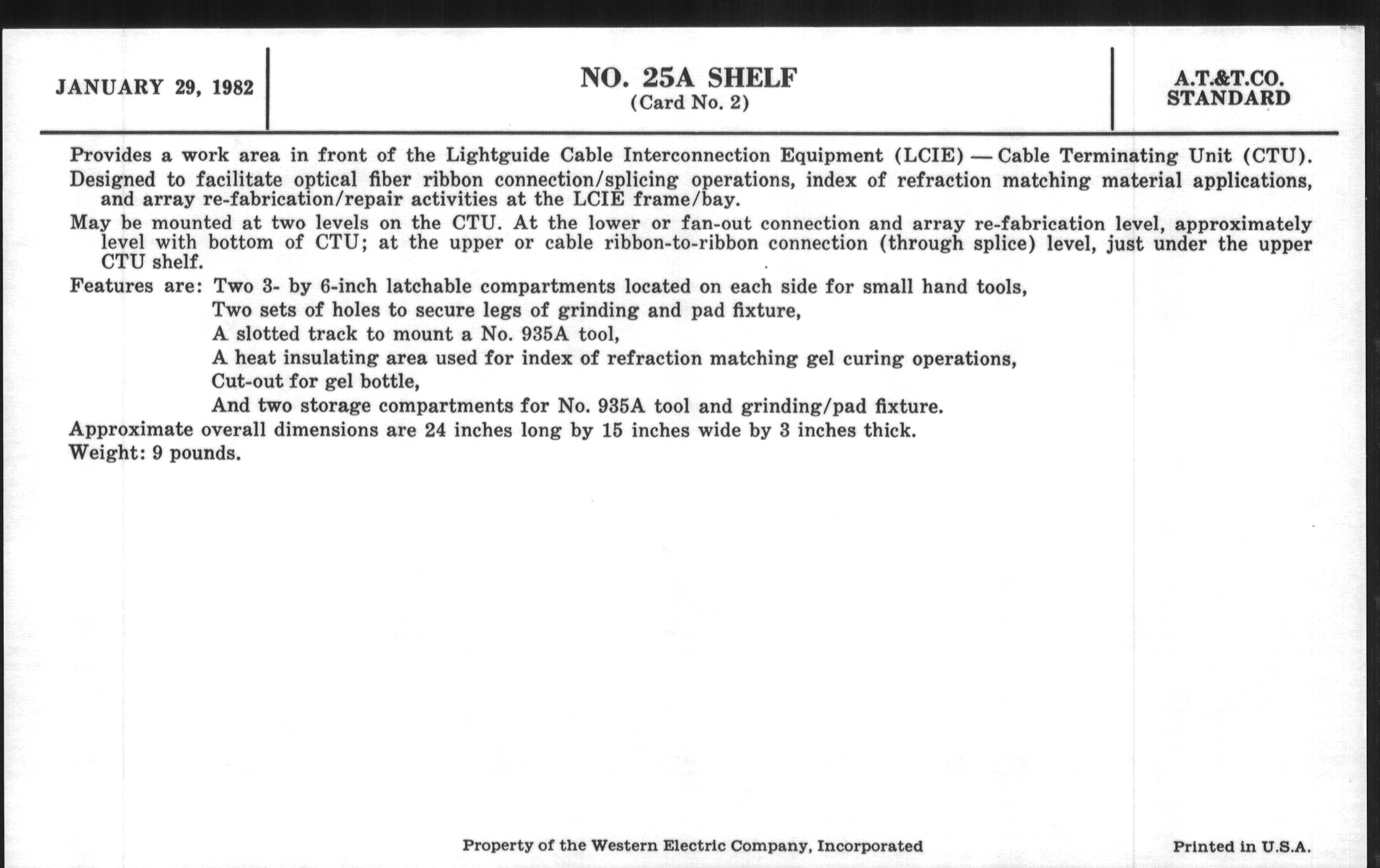 JANUARY 29, 1982

NO. 25A SHELF
(Card No. 2)

A.T.&T.CO.
STANDARD

Provides a work area in front of the Lightguide Cable Interconnection Equipment (LCIE) — Cable Terminating Unit (CTU).

Designed to facilitate optical fiber ribbon connection/splicing operations, index of refraction matching material applications, and array re-fabrication/repair activities at the LCIE frame/bay.

May be mounted at two levels on the CTU. At the lower or fan-out connection and array re-fabrication level, approximately level with bottom of CTU; at the upper or cable ribbon-to-ribbon connection (through splice) level, just under the upper CTU shelf.

Features are: Two 3- by 6-inch latchable compartments located on each side for small hand tools,
Two sets of holes to secure legs of grinding and pad fixture,
A slotted track to mount a No. 935A tool,
A heat insulating area used for index of refraction matching gel curing operations,
Cut-out for gel bottle,
And two storage compartments for No. 935A tool and grinding/pad fixture.

Approximate overall dimensions are 24 inches long by 15 inches wide by 3 inches thick.

Weight: 9 pounds.

Property of the Western Electric Company, Incorporated

Printed in U.S.A.